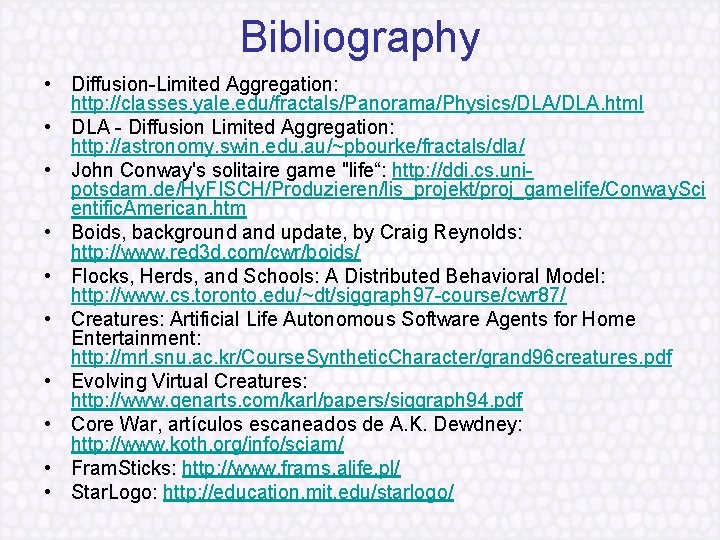 Bibliography

• Diffusion-Limited Aggregation: http://classes.yale.edu/fractals/Panorama/Physics/DLA/DLA.html
• DLA - Diffusion Limited Aggregation: http://astronomy.swin.edu.au/~pbourke/fractals/dla/
• John Conway's solitaire game "life": http://ddi.cs.uni-potsdam.de/HyFISCH/Produzieren/lis_projekt/proj_gamelife/ConwayScientificAmerican.htm
• Boids, background and update, by Craig Reynolds: http://www.red3d.com/cwr/boids/
• Flocks, Herds, and Schools: A Distributed Behavioral Model: http://www.cs.toronto.edu/~dt/siggraph97-course/cwr87/
• Creatures: Artificial Life Autonomous Software Agents for Home Entertainment: http://mrl.snu.ac.kr/CourseSyntheticCharacter/grand96creatures.pdf
• Evolving Virtual Creatures: http://www.genarts.com/karl/papers/siggraph94.pdf
• Core War, artículos escaneados de A.K. Dewdney: http://www.koth.org/info/sciam/
• FramSticks: http://www.frams.alife.pl/
• StarLogo: http://education.mit.edu/starlogo/